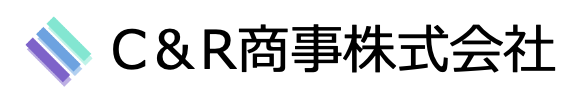 C＆R商事株式会社